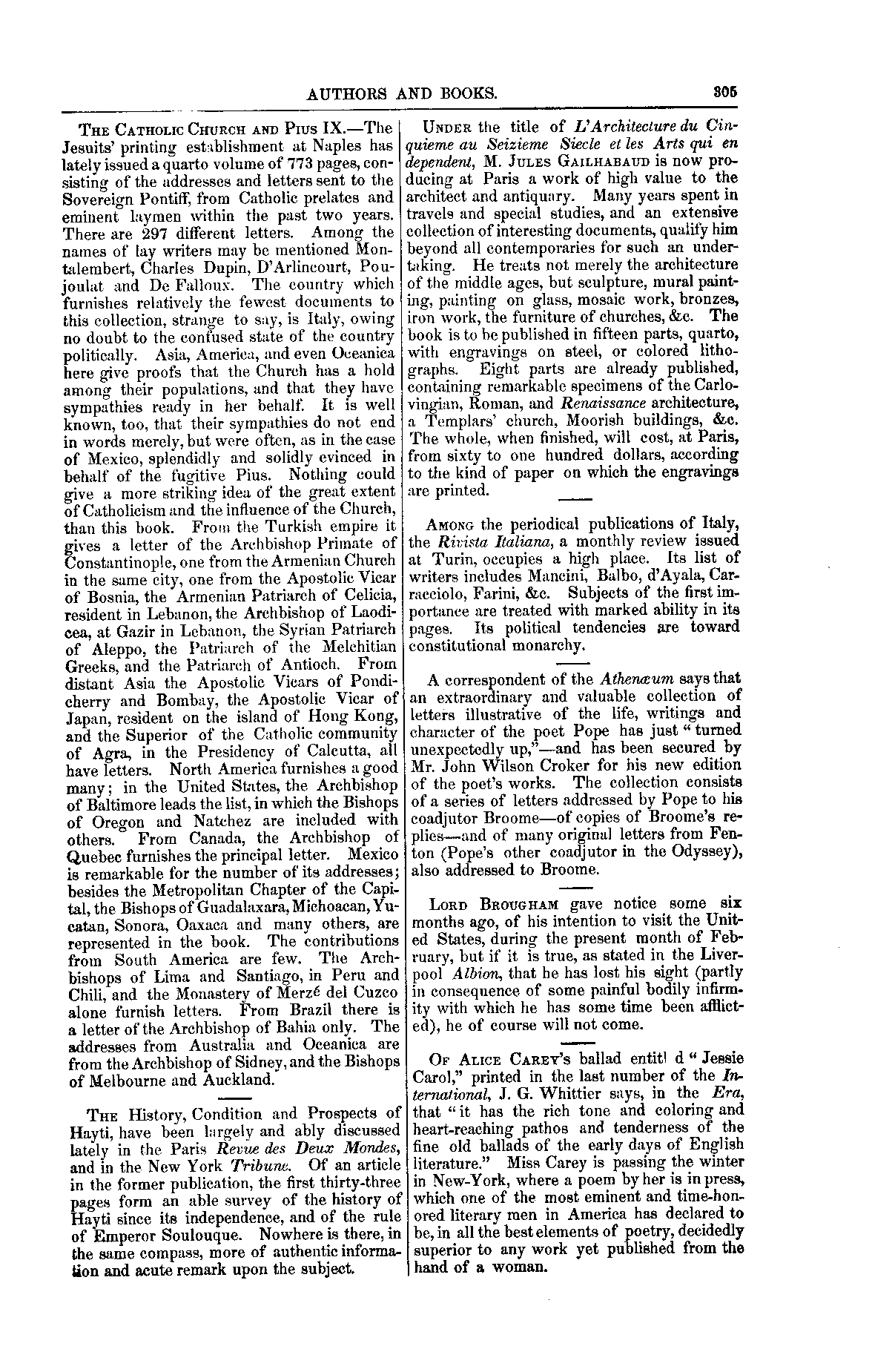 AUTHORS AND BOOKS. 305

The Catholic Church and Pius IX.—The Jesuits' printing establishment at Naples has lately issued a quarto volume of 773 pages, consisting of the addresses and letters sent to the Sovereign Pontiff, from Catholic prelates and eminent laymen within the past two years. There are 297 different letters. Among the names of lay writers may be mentioned Montalembert, Charles Dupin, D'Arlincourt, Poujoulat and De Falloux. The country which furnishes relatively the fewest documents to this collection, strange to say, is Italy, owing no doubt to the confused state of the country politically. Asia, America, and even Oceanica here give proofs that the Church has a hold among their populations, and that they have sympathies ready in her behalf. It is well known, too, that their sympathies do not end in words merely, but were often, as in the case of Mexico, splendidly and solidly evinced in behalf of the fugitive Pius. Nothing could give a more striking idea of the great extent of Catholicism and the influence of the Church, than this book. From the Turkish empire it gives a letter of the Archbishop Primate of Constantinople, one from the Armenian Church in the same city, one from the Apostolic Vicar of Bosnia, the Armenian Patriarch of Celicia, resident in Lebanon, the Archbishop of Laodicea, at Gazir in Lebanon, the Syrian Patriarch of Aleppo, the Patriarch of the Melchitian Greeks, and the Patriarch of Antioch. From distant Asia the Apostolic Vicars of Pondicherry and Bombay, the Apostolic Vicar of Japan, resident on the island of Hong Kong, and the Superior of the Catholic community of Agra, in the Presidency of Calcutta, all have letters. North America furnishes a good many; in the United States, the Archbishop of Baltimore leads the list, in which the Bishops of Oregon and Natchez are included with others. From Canada, the Archbishop of Quebec furnishes the principal letter. Mexico is remarkable for the number of its addresses; besides the Metropolitan Chapter of the Capital, the Bishops of Guadalaxara, Michoacan, Yucatan, Sonora, Oaxaca and many others, are represented in the book. The contributions from South America are few. The Archbishops of Lima and Santiago, in Peru and Chili, and the Monastery of Merzé del Cuzco alone furnish letters. From Brazil there is a letter of the Archbishop of Bahia only. The addresses from Australia and Oceanica are from the Archbishop of Sidney, and the Bishops of Melbourne and Auckland.

The History, Condition and Prospects of Hayti, have been largely and ably discussed lately in the Paris Revue des Deux Mondes, and in the New York Tribune. Of an article in the former publication, the first thirty-three pages form an able survey of the history of Hayti since its independence, and of the rule of Emperor Soulouque. Nowhere is there, in the same compass, more of authentic information and acute remark upon the subject.

Under the title of L'Architecture du Cinquieme au Seizieme Siecle et les Arts qui en dependent, M. Jules Gailhabaud is now producing at Paris a work of high value to the architect and antiquary. Many years spent in travels and special studies, and an extensive collection of interesting documents, qualify him beyond all contemporaries for such an undertaking. He treats not merely the architecture of the middle ages, but sculpture, mural painting, painting on glass, mosaic work, bronzes, iron work, the furniture of churches, &c. The book is to be published in fifteen parts, quarto, with engravings on steel, or colored lithographs. Eight parts are already published, containing remarkable specimens of the Carlovingian, Roman, and Renaissance architecture, a Templars' church, Moorish buildings, &c. The whole, when finished, will cost, at Paris, from sixty to one hundred dollars, according to the kind of paper on which the engravings are printed.

Among the periodical publications of Italy, the Rivista Italiana, a monthly review issued at Turin, occupies a high place. Its list of writers includes Mancini, Balbo, d'Ayala, Carracciolo, Farini, &c. Subjects of the first importance are treated with marked ability in its pages. Its political tendencies are toward constitutional monarchy.

A correspondent of the Athenæum says that an extraordinary and valuable collection of letters illustrative of the life, writings and character of the poet Pope has just "turned unexpectedly up,"—and has been secured by Mr. John Wilson Croker for his new edition of the poet's works. The collection consists of a series of letters addressed by Pope to his coadjutor Broome—of copies of Broome's replies—and of many original letters from Fenton (Pope's other coadjutor in the Odyssey), also addressed to Broome.

Lord Brougham gave notice some six months ago, of his intention to visit the United States, during the present month of February, but if it is true, as stated in the Liverpool Albion, that he has lost his sight (partly in consequence of some painful bodily infirmity with which he has some time been afflicted), he of course will not come.

Of Alice Carey's ballad entitl d "Jessie Carol," printed in the last number of the International, J. G. Whittier says, in the Era, that "it has the rich tone and coloring and heart-reaching pathos and tenderness of the fine old ballads of the early days of English literature." Miss Carey is passing the winter in New-York, where a poem by her is in press, which one of the most eminent and time-honored literary men in America has declared to be, in all the best elements of poetry, decidedly superior to any work yet published from the hand of a woman.